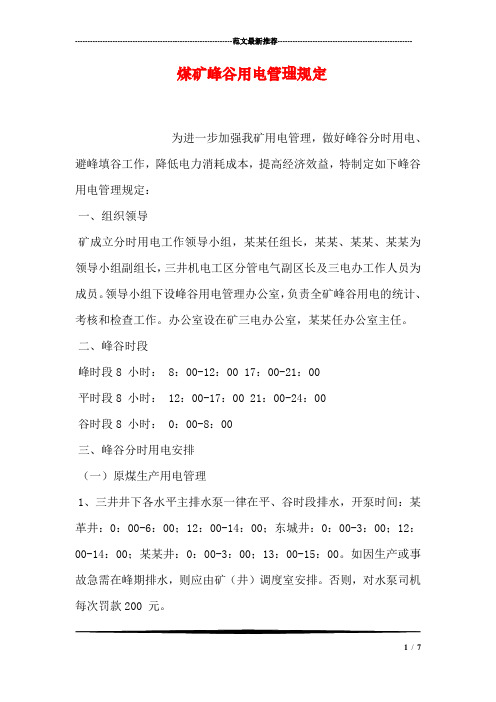 范文最新推荐

煤矿峰谷用电管理规定

为进一步加强我矿用电管理，做好峰谷分时用电、避峰填谷工作，降低电力消耗成本，提高经济效益，特制定如下峰谷用电管理规定：

一、组织领导

矿成立分时用电工作领导小组，某某任组长，某某、某某、某某为领导小组副组长，三井机电工区分管电气副区长及三电办工作人员为成员。领导小组下设峰谷用电管理办公室，负责全矿峰谷用电的统计、考核和检查工作。办公室设在矿三电办公室，某某任办公室主任。

二、峰谷时段

峰时段 8 小时： 8：00-12：00 17：00-21：00

平时段 8 小时： 12：00-17：00 21：00-24：00

谷时段 8 小时： 0：00-8：00

三、峰谷分时用电安排

（一）原煤生产用电管理

1、三井井下各水平主排水泵一律在平、谷时段排水，开泵时间：某革井：0：00-6：00；12：00-14：00；东城井：0：00-3：00；12：00-14：00；某某井：0：00-3：00；13：00-15：00。如因生产或事故急需在峰期排水，则应由矿（井）调度室安排。否则，对水泵司机每次罚款 200 元。

1 / 7